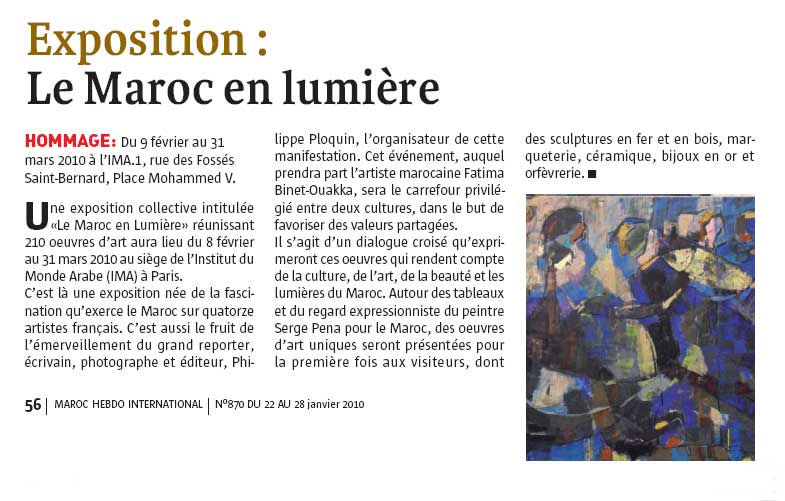 Exposition :
Le Maroc en lumière

HOMMAGE: Du 9 février au 31 mars 2010 à l'IMA.1, rue des Fossés Saint-Bernard, Place Mohammed V.

Une exposition collective intitulée «Le Maroc en Lumière» réunissant 210 oeuvres d'art aura lieu du 8 février au 31 mars 2010 au siège de l'Institut du Monde Arabe (IMA) à Paris.
C'est là une exposition née de la fascination qu'exerce le Maroc sur quatorze artistes français. C'est aussi le fruit de l'émerveillement du grand reporter, écrivain, photographe et éditeur, Philippe Ploquin, l'organisateur de cette manifestation. Cet événement, auquel prendra part l'artiste marocaine Fatima Binet-Ouakka, sera le carrefour privilégié entre deux cultures, dans le but de favoriser des valeurs partagées.
Il s'agit d'un dialogue croisé qu'exprimeront ces oeuvres qui rendent compte de la culture, de l'art, de la beauté et les lumières du Maroc. Autour des tableaux et du regard expressionniste du peintre Serge Pena pour le Maroc, des oeuvres d'art uniques seront présentées pour la première fois aux visiteurs, dont des sculptures en fer et en bois, marqueterie, céramique, bijoux en or et orfèvrerie. ■

56 | MAROC HEBDO INTERNATIONAL | N°870 DU 22 AU 28 janvier 2010